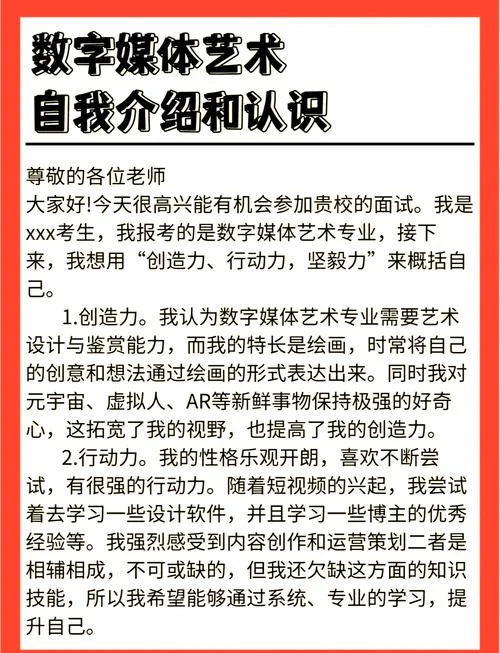 数字媒体艺术
自我介绍和认识

尊敬的各位老师
大家好!今天很高兴能有机会参加贵校的面试。我是xxx考生，我报考的是数字媒体艺术专业，接下来，我想用“创造力、行动力，坚毅力”来概括自己。

1.创造力。我认为数字媒体艺术专业需要艺术设计与鉴赏能力，而我的特长是绘画，时常将自己的创意和想法通过绘画的形式表达出来。同时我对元宇宙、虚拟人、AR等新鲜事物保持极强的好奇心，这拓宽了我的视野，也提高了我的创造力。

2.行动力。我的性格乐观开朗，喜欢不断尝试，有很强的行动力。随着短视频的兴起，我尝试着去学习一些设计软件，并且学习一些博主的优秀经验等。我强烈感受到内容创作和运营策划二者是相辅相成，不可或缺的，但我还欠缺这方面的知识技能，所以我希望能够通过系统、专业的学习，提升自己。